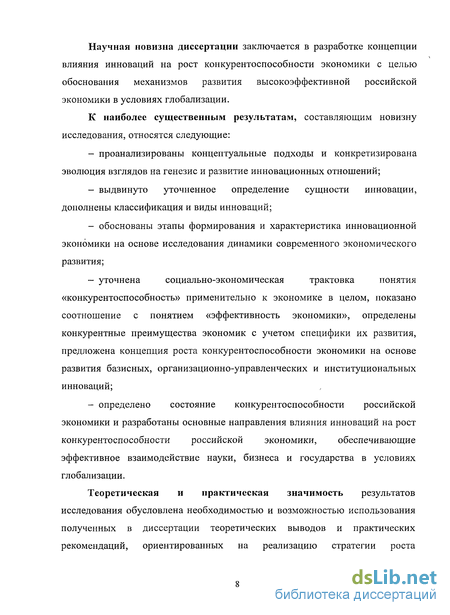 Научная новизна диссертации заключается в разработке концепции влияния инноваций на рост конкурентоспособности экономики с целью обоснования механизмов развития высокоэффективной российской экономики в условиях глобализации.

К наиболее существенным результатам, составляющим новизну исследования, относятся следующие:

– проанализированы концептуальные подходы и конкретизирована эволюция взглядов на генезис и развитие инновационных отношений;

– выдвинуто уточненное определение сущности инновации, дополнены классификация и виды инноваций;

– обоснованы этапы формирования и характеристика инновационной экономики на основе исследования динамики современного экономического развития;

– уточнена социально-экономическая трактовка понятия «конкурентоспособность» применительно к экономике в целом, показано соотношение с понятием «эффективность экономики», определены конкурентные преимущества экономик с учетом специфики их развития, предложена концепция роста конкурентоспособности экономики на основе развития базисных, организационно-управленческих и институциональных инноваций;

– определено состояние конкурентоспособности российской экономики и разработаны основные направления влияния инноваций на рост конкурентоспособности российской экономики, обеспечивающие эффективное взаимодействие науки, бизнеса и государства в условиях глобализации.

Теоретическая и практическая значимость результатов исследования обусловлена необходимостью и возможностью использования полученных в диссертации теоретических выводов и практических рекомендаций, ориентированных на реализацию стратегии роста

8

dsLib.net
библиотека диссертаций